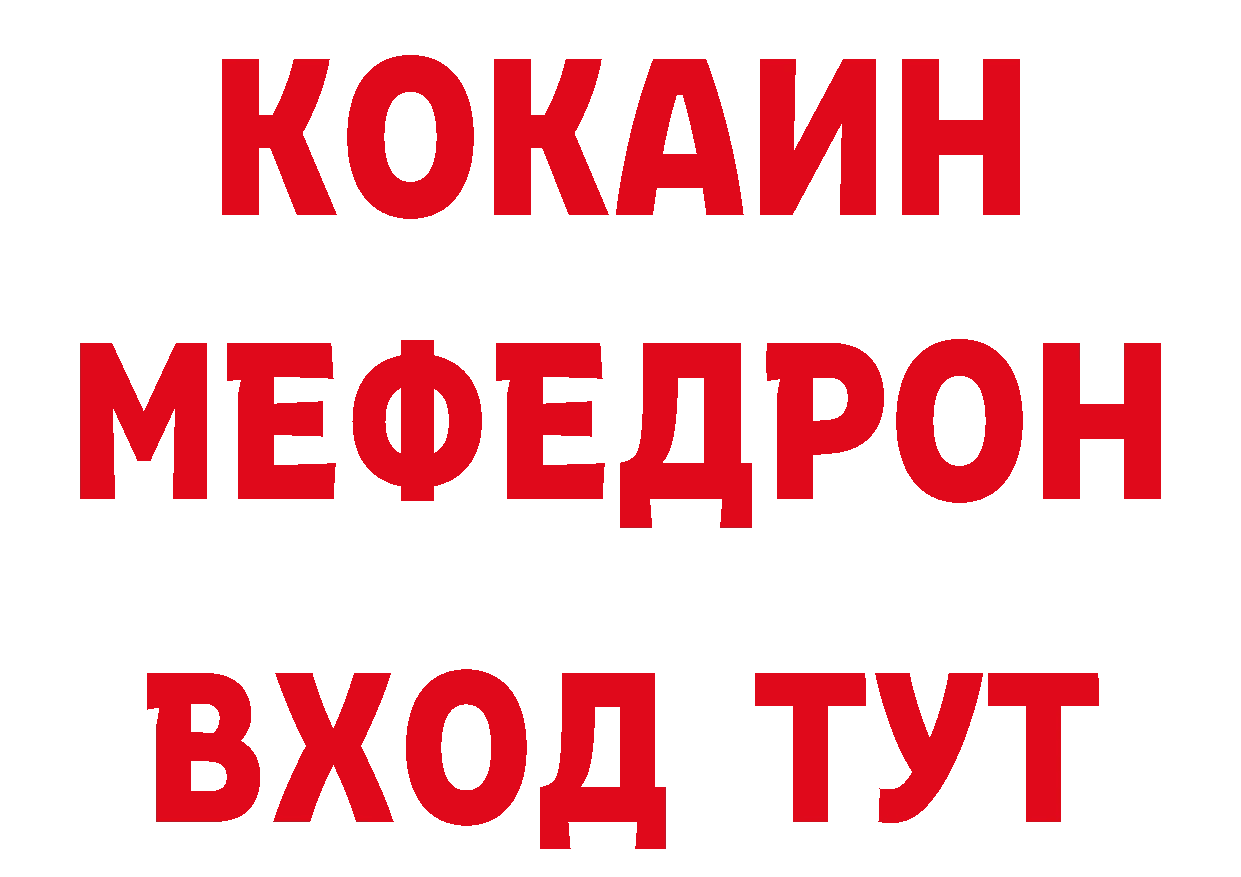 КОКАИН
МЕФЕДРОН
ВХОД ТУТ